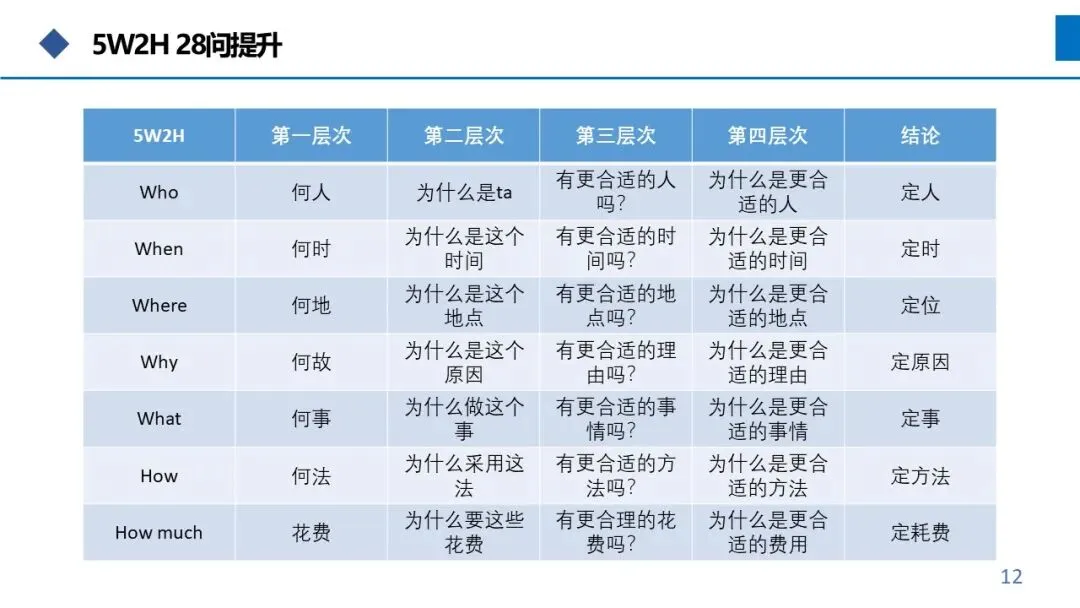 5W2H 28问提升

| 5W2H | 第一层次 | 第二层次 | 第三层次 | 第四层次 | 结论 |
|---|---|---|---|---|---|
| Who | 何人 | 为什么是ta | 有更合适的人吗？ | 为什么是更合适的人 | 定人 |
| When | 何时 | 为什么是这个时间 | 有更合适的时间吗？ | 为什么是更合适的时间 | 定时 |
| Where | 何地 | 为什么是这个地点 | 有更合适的地点吗？ | 为什么是更合适的地点 | 定位 |
| Why | 何故 | 为什么是这个原因 | 有更合适的理由吗？ | 为什么是更合适的理由 | 定原因 |
| What | 何事 | 为什么做这个事 | 有更合适的事情吗？ | 为什么是更合适的事情 | 定事 |
| How | 何法 | 为什么采用这法 | 有更合适的方法吗？ | 为什么是更合适的方法 | 定方法 |
| How much | 花费 | 为什么要这些花费 | 有更合理的花费吗？ | 为什么是更合适的费用 | 定耗费 |

12